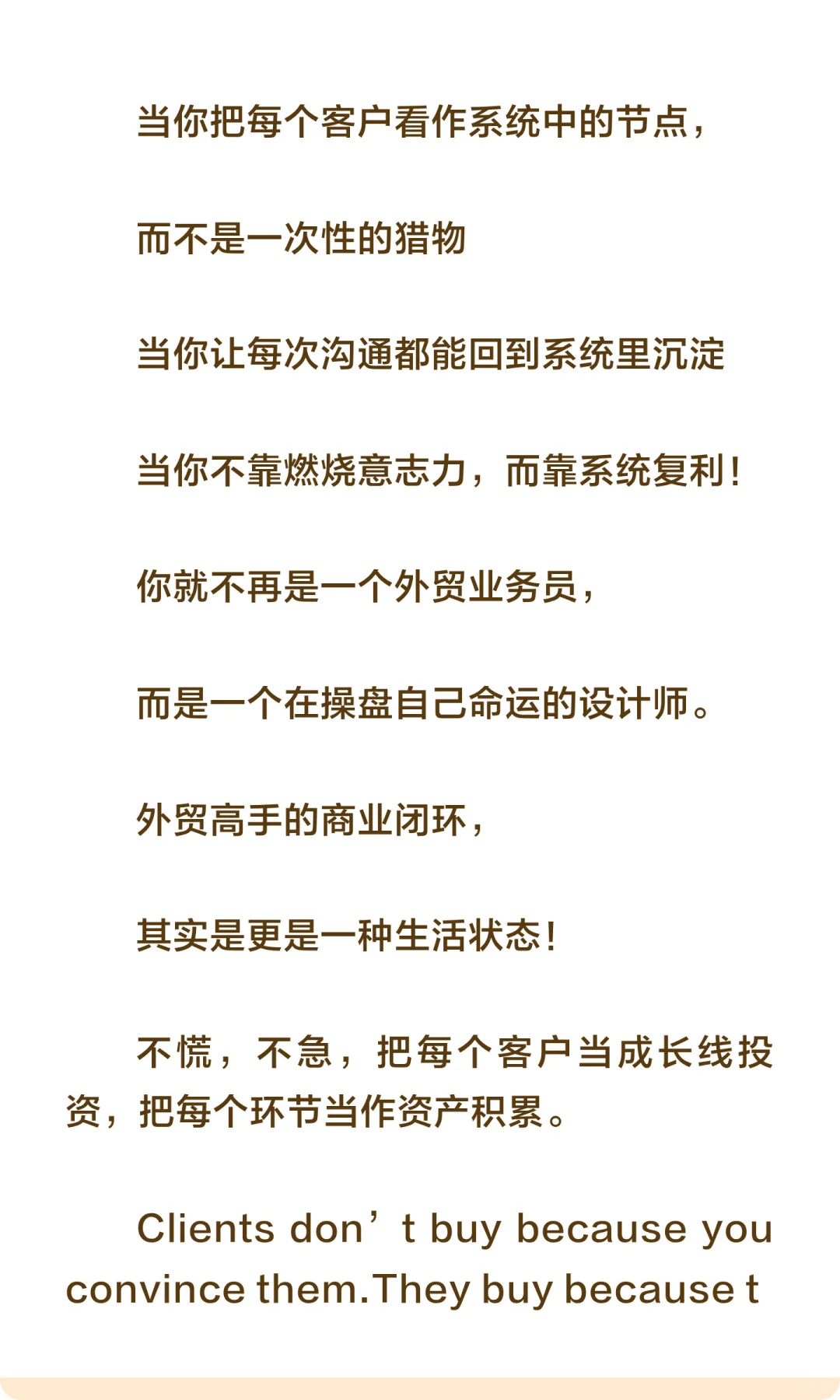 当你把每个客户看作系统中的节点，

而不是一次性的猎物

当你让每次沟通都能回到系统里沉淀

当你不靠燃烧意志力，而靠系统复利！

你就不再是一个外贸业务员，

而是一个在操盘自己命运的设计师。

外贸高手的商业闭环，

其实是更是一种生活状态！

不慌，不急，把每个客户当成长线投资，把每个环节当作资产积累。

Clients don’t buy because you convince them.They buy because t